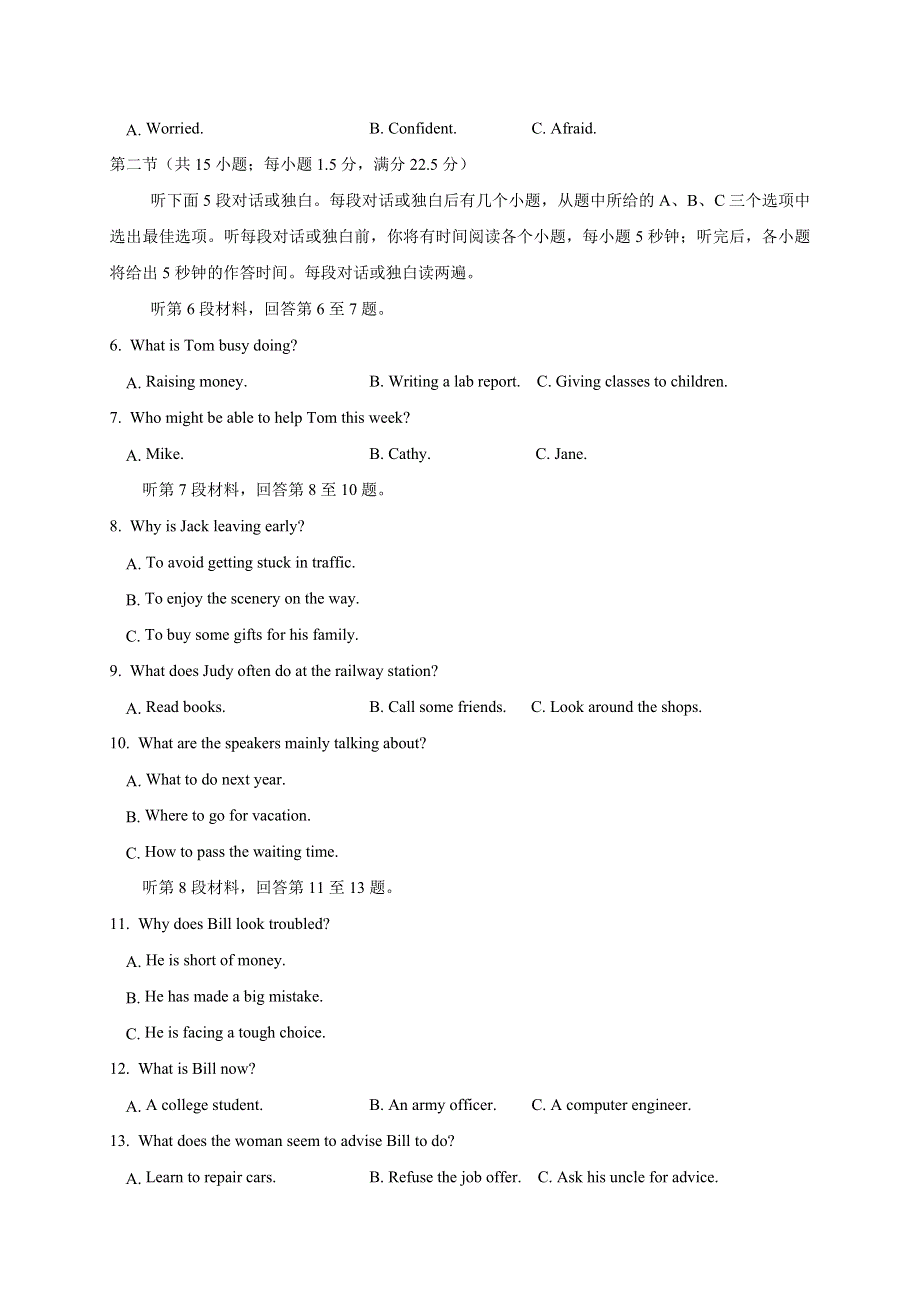 A. Worried. B. Confident. C. Afraid.

第二节（共 15 小题；每小题 1.5 分，满分 22.5 分）

听下面 5 段对话或独白。每段对话或独白后有几个小题，从题中所给的 A、B、C 三个选项中选出最佳选项。听每段对话或独白前，你将有时间阅读各个小题，每小题 5 秒钟；听完后，各小题将给出 5 秒钟的作答时间。每段对话或独白读两遍。

听第 6 段材料，回答第 6 至 7 题。

6. What is Tom busy doing?

A. Raising money. B. Writing a lab report. C. Giving classes to children.

7. Who might be able to help Tom this week?

A. Mike. B. Cathy. C. Jane.

听第 7 段材料，回答第 8 至 10 题。

8. Why is Jack leaving early?

A. To avoid getting stuck in traffic.

B. To enjoy the scenery on the way.

C. To buy some gifts for his family.

9. What does Judy often do at the railway station?

A. Read books. B. Call some friends. C. Look around the shops.

10. What are the speakers mainly talking about?

A. What to do next year.

B. Where to go for vacation.

C. How to pass the waiting time.

听第 8 段材料，回答第 11 至 13 题。

11. Why does Bill look troubled?

A. He is short of money.

B. He has made a big mistake.

C. He is facing a tough choice.

12. What is Bill now?

A. A college student. B. An army officer. C. A computer engineer.

13. What does the woman seem to advise Bill to do?

A. Learn to repair cars. B. Refuse the job offer. C. Ask his uncle for advice.